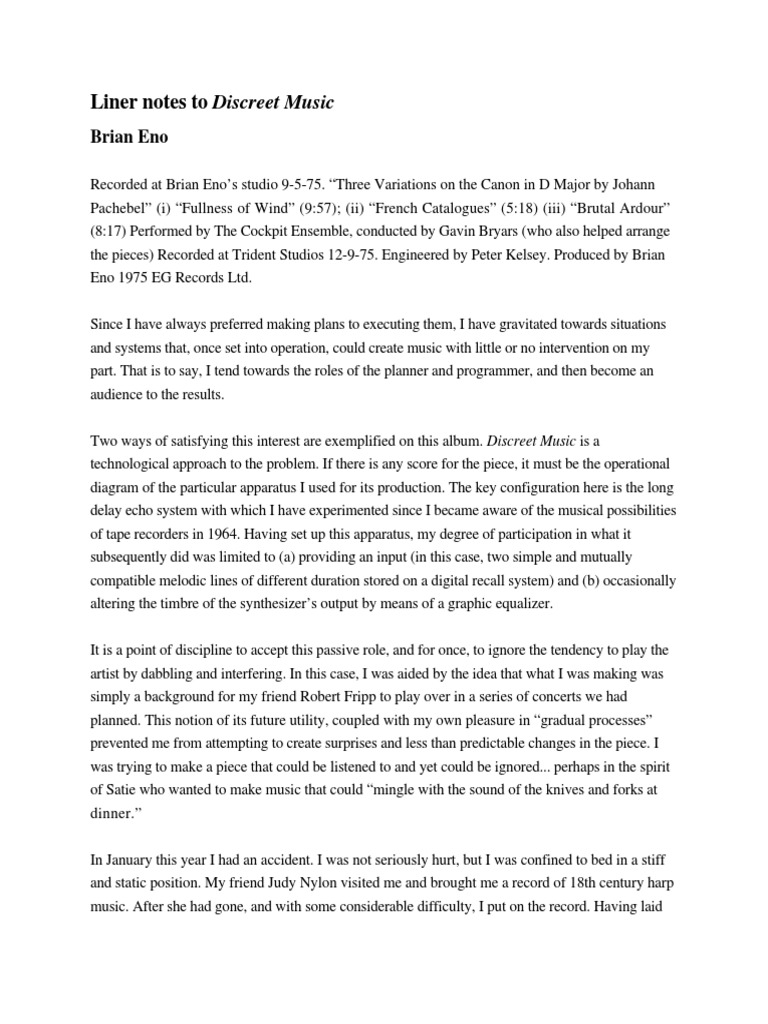 Liner notes to Discreet Music

Brian Eno

Recorded at Brian Eno's studio 9-5-75. "Three Variations on the Canon in D Major by Johann Pachebel" (i) "Fullness of Wind" (9:57); (ii) "French Catalogues" (5:18) (iii) "Brutal Ardour" (8:17) Performed by The Cockpit Ensemble, conducted by Gavin Bryars (who also helped arrange the pieces) Recorded at Trident Studios 12-9-75. Engineered by Peter Kelsey. Produced by Brian Eno 1975 EG Records Ltd.

Since I have always preferred making plans to executing them, I have gravitated towards situations and systems that, once set into operation, could create music with little or no intervention on my part. That is to say, I tend towards the roles of the planner and programmer, and then become an audience to the results.

Two ways of satisfying this interest are exemplified on this album. Discreet Music is a technological approach to the problem. If there is any score for the piece, it must be the operational diagram of the particular apparatus I used for its production. The key configuration here is the long delay echo system with which I have experimented since I became aware of the musical possibilities of tape recorders in 1964. Having set up this apparatus, my degree of participation in what it subsequently did was limited to (a) providing an input (in this case, two simple and mutually compatible melodic lines of different duration stored on a digital recall system) and (b) occasionally altering the timbre of the synthesizer's output by means of a graphic equalizer.

It is a point of discipline to accept this passive role, and for once, to ignore the tendency to play the artist by dabbling and interfering. In this case, I was aided by the idea that what I was making was simply a background for my friend Robert Fripp to play over in a series of concerts we had planned. This notion of its future utility, coupled with my own pleasure in "gradual processes" prevented me from attempting to create surprises and less than predictable changes in the piece. I was trying to make a piece that could be listened to and yet could be ignored... perhaps in the spirit of Satie who wanted to make music that could "mingle with the sound of the knives and forks at dinner."

In January this year I had an accident. I was not seriously hurt, but I was confined to bed in a stiff and static position. My friend Judy Nylon visited me and brought me a record of 18th century harp music. After she had gone, and with some considerable difficulty, I put on the record. Having laid